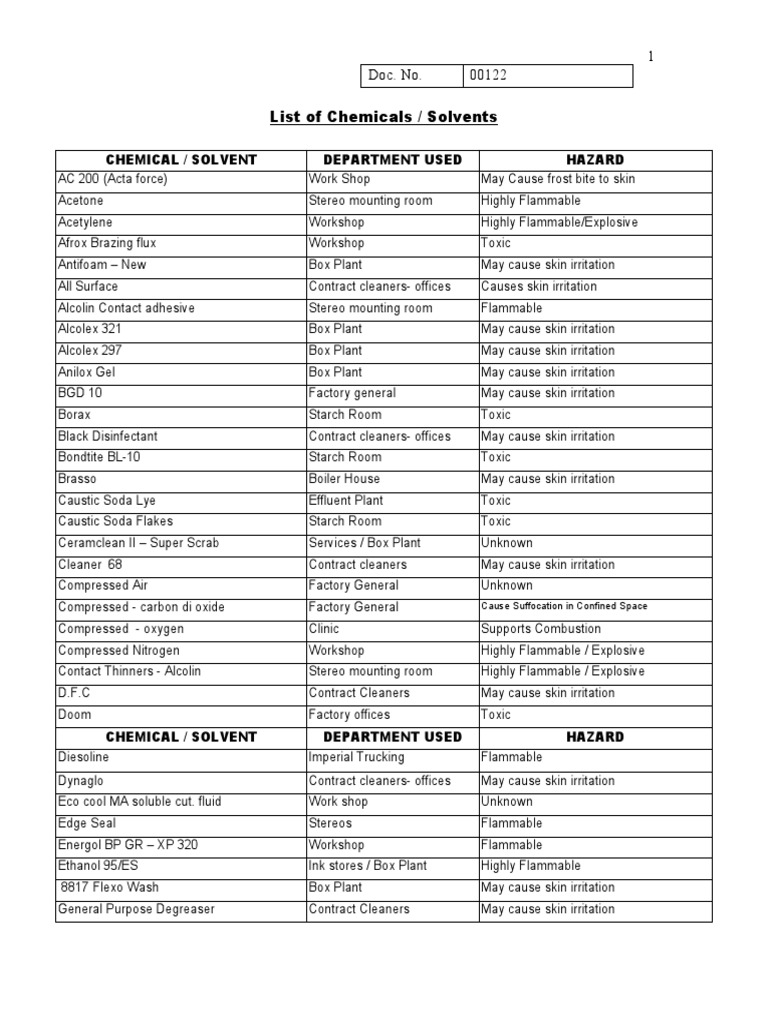 1

| Doc. No. | 00122 |
|---|---|

List of Chemicals / Solvents

| CHEMICAL / SOLVENT | DEPARTMENT USED | HAZARD |
|---|---|---|
| AC 200 (Acta force) | Work Shop | May Cause frost bite to skin |
| Acetone | Stereo mounting room | Highly Flammable |
| Acetylene | Workshop | Highly Flammable/Explosive |
| Afrox Brazing flux | Workshop | Toxic |
| Antifoam – New | Box Plant | May cause skin irritation |
| All Surface | Contract cleaners- offices | Causes skin irritation |
| Alcolin Contact adhesive | Stereo mounting room | Flammable |
| Alcolex 321 | Box Plant | May cause skin irritation |
| Alcolex 297 | Box Plant | May cause skin irritation |
| Anilox Gel | Box Plant | May cause skin irritation |
| BGD 10 | Factory general | May cause skin irritation |
| Borax | Starch Room | Toxic |
| Black Disinfectant | Contract cleaners- offices | May cause skin irritation |
| Bondtite BL-10 | Starch Room | Toxic |
| Brasso | Boiler House | May cause skin irritation |
| Caustic Soda Lye | Effluent Plant | Toxic |
| Caustic Soda Flakes | Starch Room | Toxic |
| Ceramclean II – Super Scrab | Services / Box Plant | Unknown |
| Cleaner 68 | Contract cleaners | May cause skin irritation |
| Compressed Air | Factory General | Unknown |
| Compressed - carbon di oxide | Factory General | Cause Suffocation in Confined Space |
| Compressed - oxygen | Clinic | Supports Combustion |
| Compressed Nitrogen | Workshop | Highly Flammable / Explosive |
| Contact Thinners - Alcolin | Stereo mounting room | Highly Flammable / Explosive |
| D.F.C | Contract Cleaners | May cause skin irritation |
| Doom | Factory offices | Toxic |
| CHEMICAL / SOLVENT | DEPARTMENT USED | HAZARD |
| Diesoline | Imperial Trucking | Flammable |
| Dynaglo | Contract cleaners- offices | May cause skin irritation |
| Eco cool MA soluble cut. fluid | Work shop | Unknown |
| Edge Seal | Stereos | Flammable |
| Energol BP GR – XP 320 | Workshop | Flammable |
| Ethanol 95/ES | Ink stores / Box Plant | Highly Flammable |
| 8817 Flexo Wash | Box Plant | May cause skin irritation |
| General Purpose Degreaser | Contract Cleaners | May cause skin irritation |